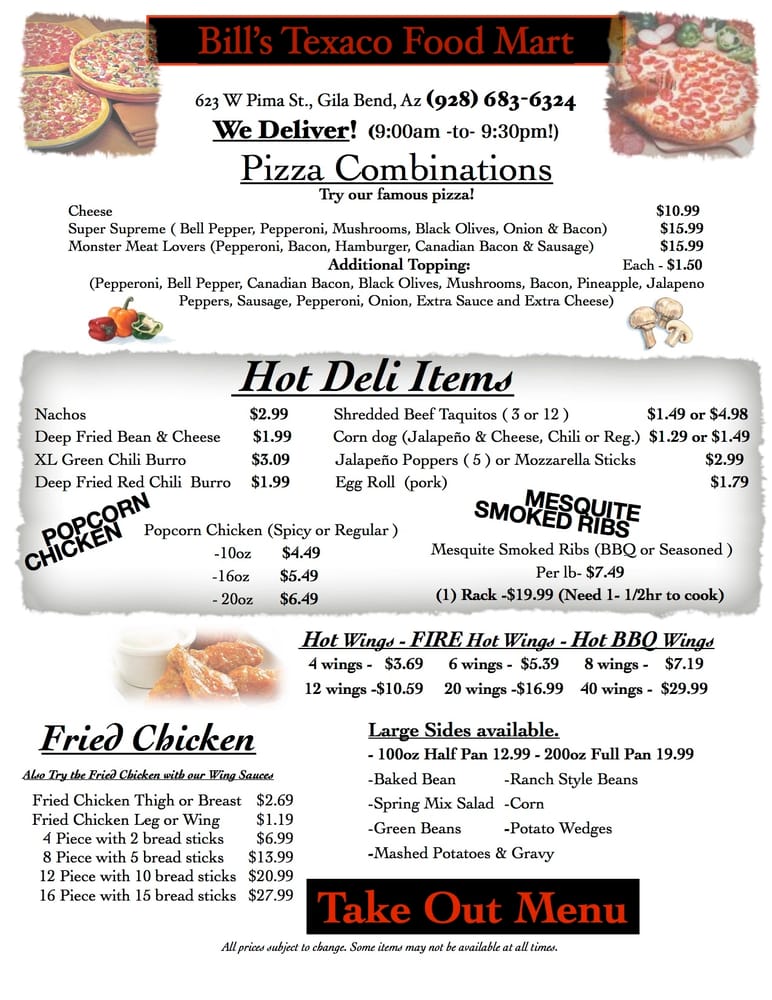 Bill's Texaco Food Mart

623 W Pima St., Gila Bend, Az (928) 683-6324

We Deliver! (9:00am -to- 9:30pm!)

Pizza Combinations

Try our famous pizza!

Cheese $10.99
Super Supreme ( Bell Pepper, Pepperoni, Mushrooms, Black Olives, Onion & Bacon) $15.99
Monster Meat Lovers (Pepperoni, Bacon, Hamburger, Canadian Bacon & Sausage) $15.99

Additional Topping: Each - $1.50
(Pepperoni, Bell Pepper, Canadian Bacon, Black Olives, Mushrooms, Bacon, Pineapple, Jalapeno Peppers, Sausage, Pepperoni, Onion, Extra Sauce and Extra Cheese)

Hot Deli Items

Nachos $2.99
Deep Fried Bean & Cheese $1.99
XL Green Chili Burro $3.09
Deep Fried Red Chili Burro $1.99

Shredded Beef Taquitos ( 3 or 12 ) $1.49 or $4.98
Corn dog (Jalapeño & Cheese, Chili or Reg.) $1.29 or $1.49
Jalapeño Poppers ( 5 ) or Mozzarella Sticks $2.99
Egg Roll (pork) $1.79

POPCORN CHICKEN

Popcorn Chicken (Spicy or Regular )
-10oz $4.49
-16oz $5.49
- 20oz $6.49

MESQUITE SMOKED RIBS

Mesquite Smoked Ribs (BBQ or Seasoned )
Per lb- $7.49
(1) Rack -$19.99 (Need 1- 1/2hr to cook)

Hot Wings - FIRE Hot Wings - Hot BBQ Wings

4 wings - $3.69 6 wings - $5.39 8 wings - $7.19
12 wings -$10.59 20 wings -$16.99 40 wings - $29.99

Fried Chicken

Also Try the Fried Chicken with our Wing Sauces

Fried Chicken Thigh or Breast $2.69
Fried Chicken Leg or Wing $1.19
4 Piece with 2 bread sticks $6.99
8 Piece with 5 bread sticks $13.99
12 Piece with 10 bread sticks $20.99
16 Piece with 15 bread sticks $27.99

Large Sides available.

- 100oz Half Pan 12.99 - 200oz Full Pan 19.99

-Baked Bean -Ranch Style Beans
-Spring Mix Salad -Corn
-Green Beans -Potato Wedges
-Mashed Potatoes & Gravy

Take Out Menu

All prices subject to change. Some items may not be available at all times.